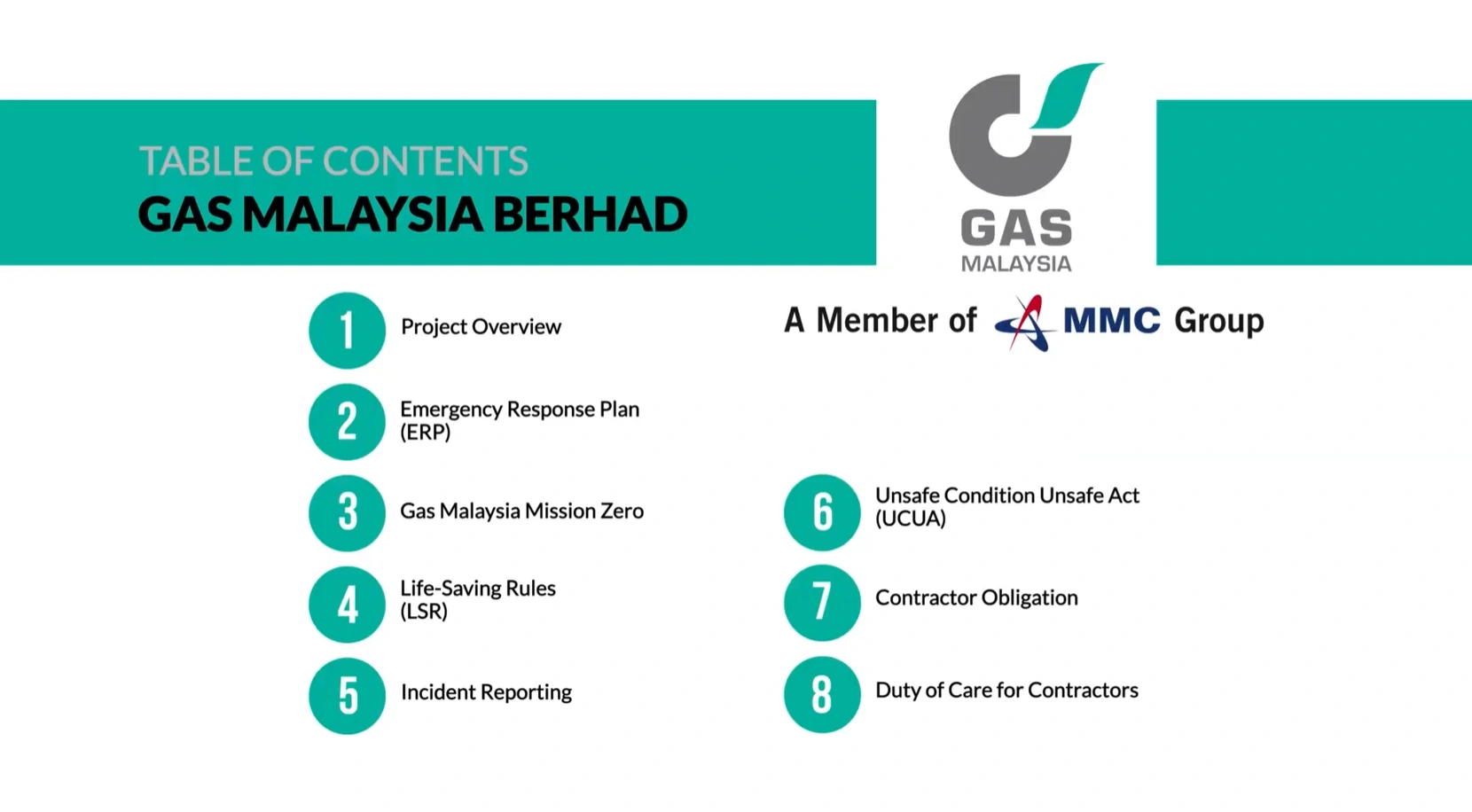 TABLE OF CONTENTS
GAS MALAYSIA BERHAD

GAS
MALAYSIA

A Member of MMC Group

1 Project Overview

2 Emergency Response Plan (ERP)

3 Gas Malaysia Mission Zero

4 Life-Saving Rules (LSR)

5 Incident Reporting

6 Unsafe Condition Unsafe Act (UCUA)

7 Contractor Obligation

8 Duty of Care for Contractors